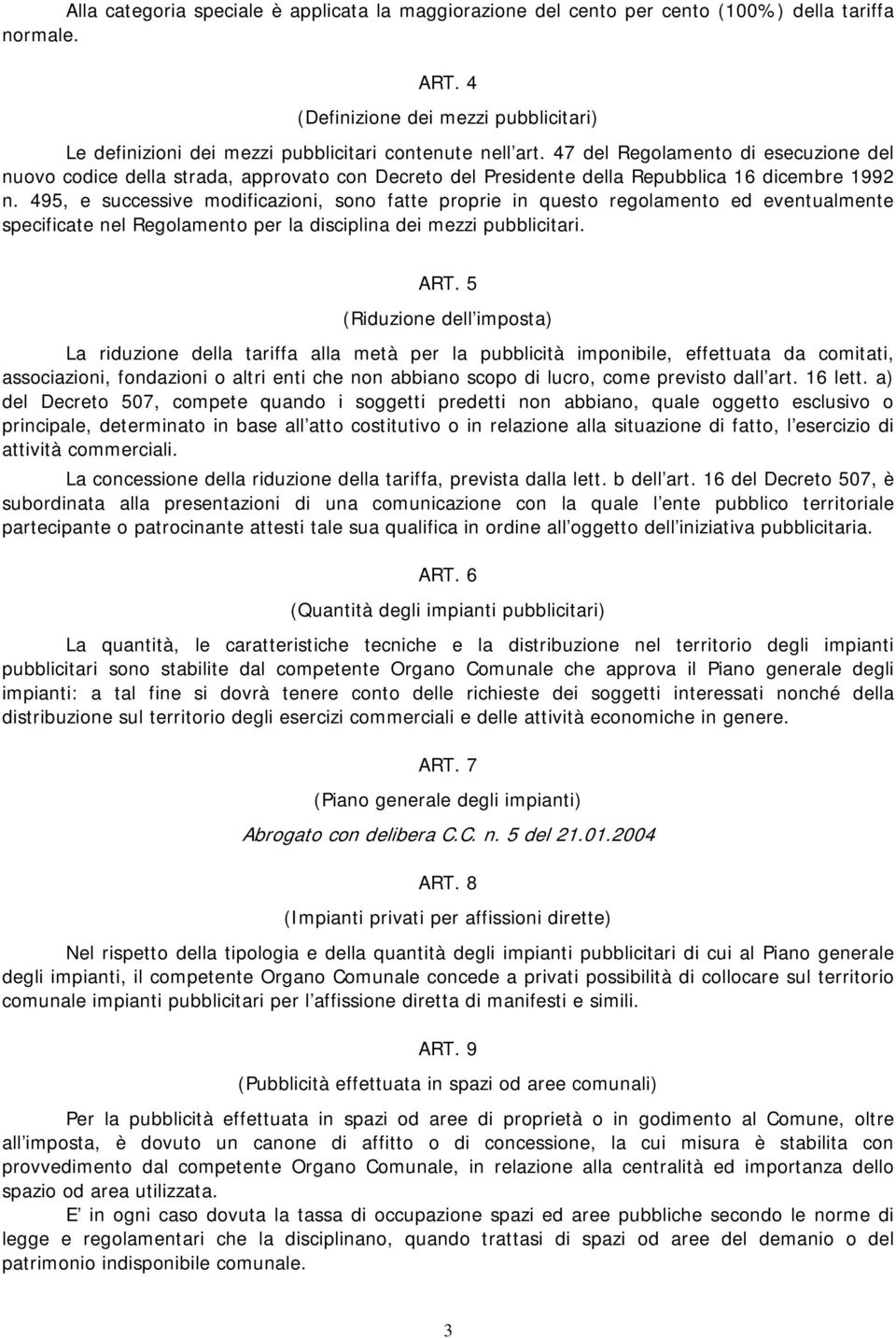 Alla categoria speciale è applicata la maggiorazione del cento per cento (100%) della tariffa normale.

ART. 4

(Definizione dei mezzi pubblicitari)

Le definizioni dei mezzi pubblicitari contenute nell art. 47 del Regolamento di esecuzione del nuovo codice della strada, approvato con Decreto del Presidente della Repubblica 16 dicembre 1992 n. 495, e successive modificazioni, sono fatte proprie in questo regolamento ed eventualmente specificate nel Regolamento per la disciplina dei mezzi pubblicitari.

ART. 5

(Riduzione dell imposta)

La riduzione della tariffa alla metà per la pubblicità imponibile, effettuata da comitati, associazioni, fondazioni o altri enti che non abbiano scopo di lucro, come previsto dall art. 16 lett. a) del Decreto 507, compete quando i soggetti predetti non abbiano, quale oggetto esclusivo o principale, determinato in base all atto costitutivo o in relazione alla situazione di fatto, l esercizio di attività commerciali.

La concessione della riduzione della tariffa, prevista dalla lett. b dell art. 16 del Decreto 507, è subordinata alla presentazioni di una comunicazione con la quale l ente pubblico territoriale partecipante o patrocinante attesti tale sua qualifica in ordine all oggetto dell iniziativa pubblicitaria.

ART. 6

(Quantità degli impianti pubblicitari)

La quantità, le caratteristiche tecniche e la distribuzione nel territorio degli impianti pubblicitari sono stabilite dal competente Organo Comunale che approva il Piano generale degli impianti: a tal fine si dovrà tenere conto delle richieste dei soggetti interessati nonché della distribuzione sul territorio degli esercizi commerciali e delle attività economiche in genere.

ART. 7

(Piano generale degli impianti)

Abrogato con delibera C.C. n. 5 del 21.01.2004

ART. 8

(Impianti privati per affissioni dirette)

Nel rispetto della tipologia e della quantità degli impianti pubblicitari di cui al Piano generale degli impianti, il competente Organo Comunale concede a privati possibilità di collocare sul territorio comunale impianti pubblicitari per l affissione diretta di manifesti e simili.

ART. 9

(Pubblicità effettuata in spazi od aree comunali)

Per la pubblicità effettuata in spazi od aree di proprietà o in godimento al Comune, oltre all imposta, è dovuto un canone di affitto o di concessione, la cui misura è stabilita con provvedimento dal competente Organo Comunale, in relazione alla centralità ed importanza dello spazio od area utilizzata.

E in ogni caso dovuta la tassa di occupazione spazi ed aree pubbliche secondo le norme di legge e regolamentari che la disciplinano, quando trattasi di spazi od aree del demanio o del patrimonio indisponibile comunale.

3